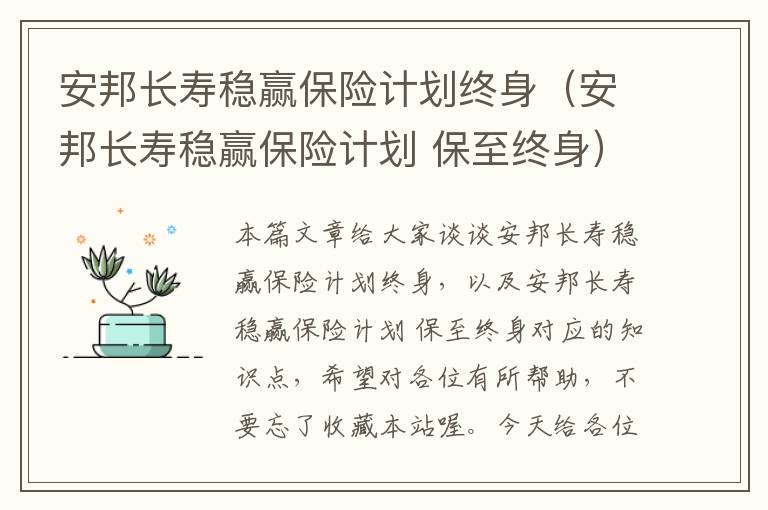 安邦长寿稳赢保险计划终身（安邦长寿稳赢保险计划 保至终身）

本篇文章给大家谈谈安邦长寿稳赢保险计划终身，以及安邦长寿稳赢保险计划 保至终身对应的知识点，希望对各位有所帮助，不要忘了收藏本站喔。今天给各位